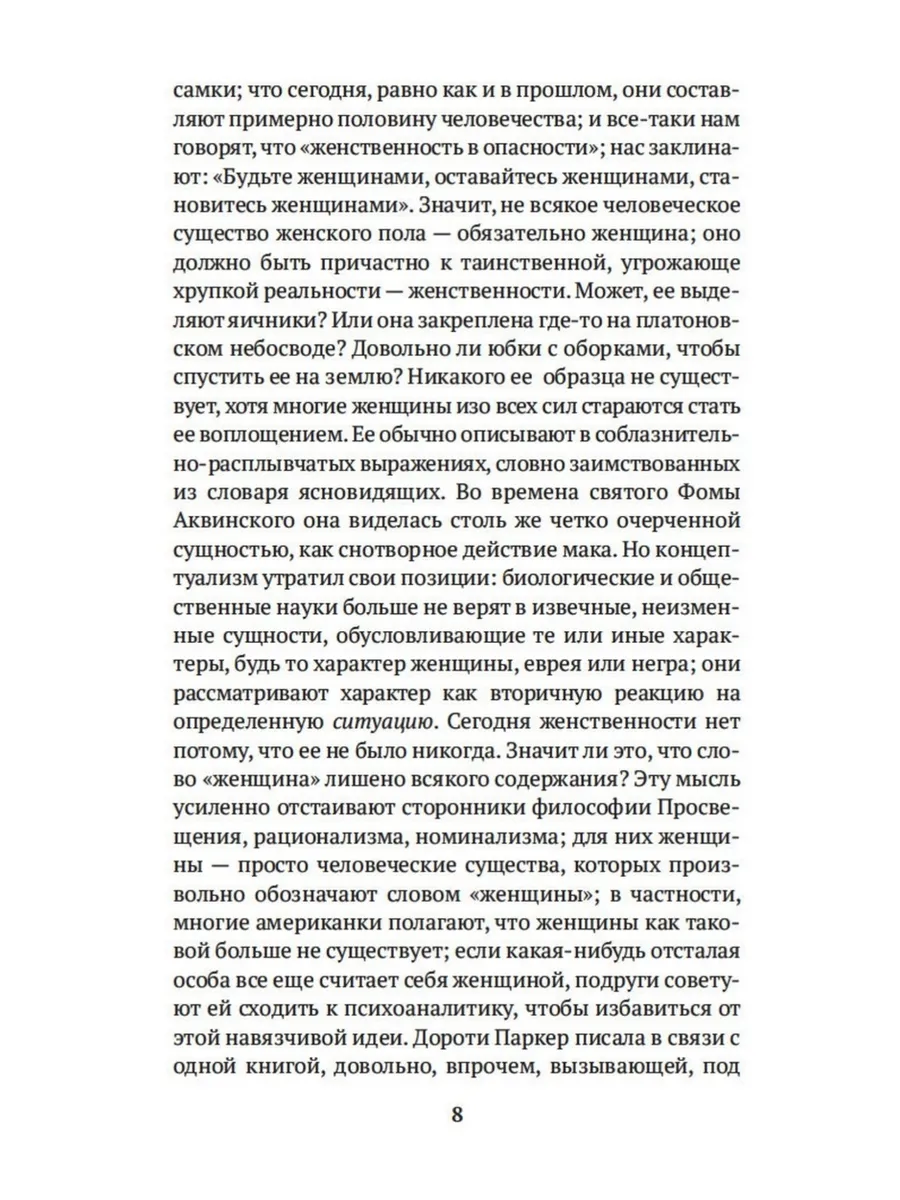 самки; что сегодня, равно как и в прошлом, они составляют примерно половину человечества; и все-таки нам говорят, что «женственность в опасности»; нас заклинают: «Будьте женщинами, оставайтесь женщинами, становитесь женщинами». Значит, не всякое человеческое существо женского пола — обязательно женщина; оно должно быть причастно к таинственной, угрожающе хрупкой реальности — женственности. Может, ее выделяют яичники? Или она закреплена где-то на платоновском небосводе? Довольно ли юбки с оборками, чтобы спустить ее на землю? Никакого ее образца не существует, хотя многие женщины изо всех сил стараются стать ее воплощением. Ее обычно описывают в соблазнительно-расплывчатых выражениях, словно заимствованных из словаря ясновидящих. Во времена святого Фомы Аквинского она виделась столь же четко очерченной сущностью, как снотворное действие мака. Но концептуализм утратил свои позиции: биологические и общественные науки больше не верят в извечные, неизменные сущности, обусловливающие те или иные характеры, будь то характер женщины, еврея или негра; они рассматривают характер как вторичную реакцию на определенную ситуацию. Сегодня женственности нет потому, что ее не было никогда. Значит ли это, что слово «женщина» лишено всякого содержания? Эту мысль усиленно отстаивают сторонники философии Просвещения, рационализма, номинализма; для них женщины — просто человеческие существа, которых произвольно обозначают словом «женщины»; в частности, многие американки полагают, что женщины как таковой больше не существует; если какая-нибудь отсталая особа все еще считает себя женщиной, подруги советуют ей сходить к психоаналитику, чтобы избавиться от этой навязчивой идеи. Дороти Паркер писала в связи с одной книгой, довольно, впрочем, вызывающей, под

8